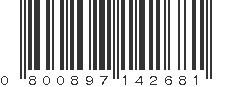 0 800897 142681